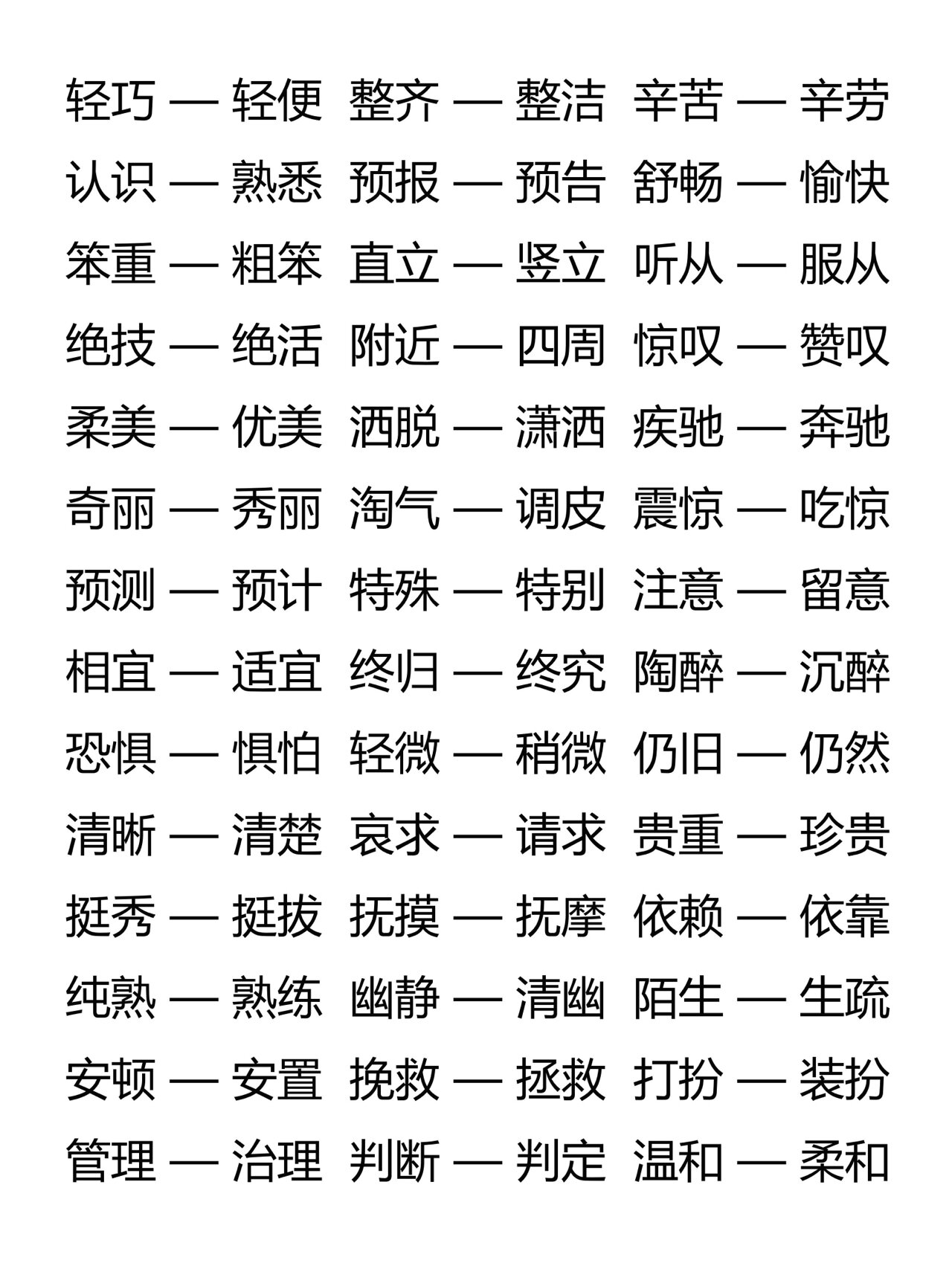 轻巧 — 轻便 整齐 — 整洁 辛苦 — 辛劳
认识 — 熟悉 预报 — 预告 舒畅 — 愉快
笨重 — 粗笨 直立 — 竖立 听从 — 服从
绝技 — 绝活 附近 — 四周 惊叹 — 赞叹
柔美 — 优美 洒脱 — 潇洒 疾驰 — 奔驰
奇丽 — 秀丽 淘气 — 调皮 震惊 — 吃惊
预测 — 预计 特殊 — 特别 注意 — 留意
相宜 — 适宜 终归 — 终究 陶醉 — 沉醉
恐惧 — 惧怕 轻微 — 稍微 仍旧 — 仍然
清晰 — 清楚 哀求 — 请求 贵重 — 珍贵
挺秀 — 挺拔 抚摸 — 抚摩 依赖 — 依靠
纯熟 — 熟练 幽静 — 清幽 陌生 — 生疏
安顿 — 安置 挽救 — 拯救 打扮 — 装扮
管理 — 治理 判断 — 判定 温和 — 柔和